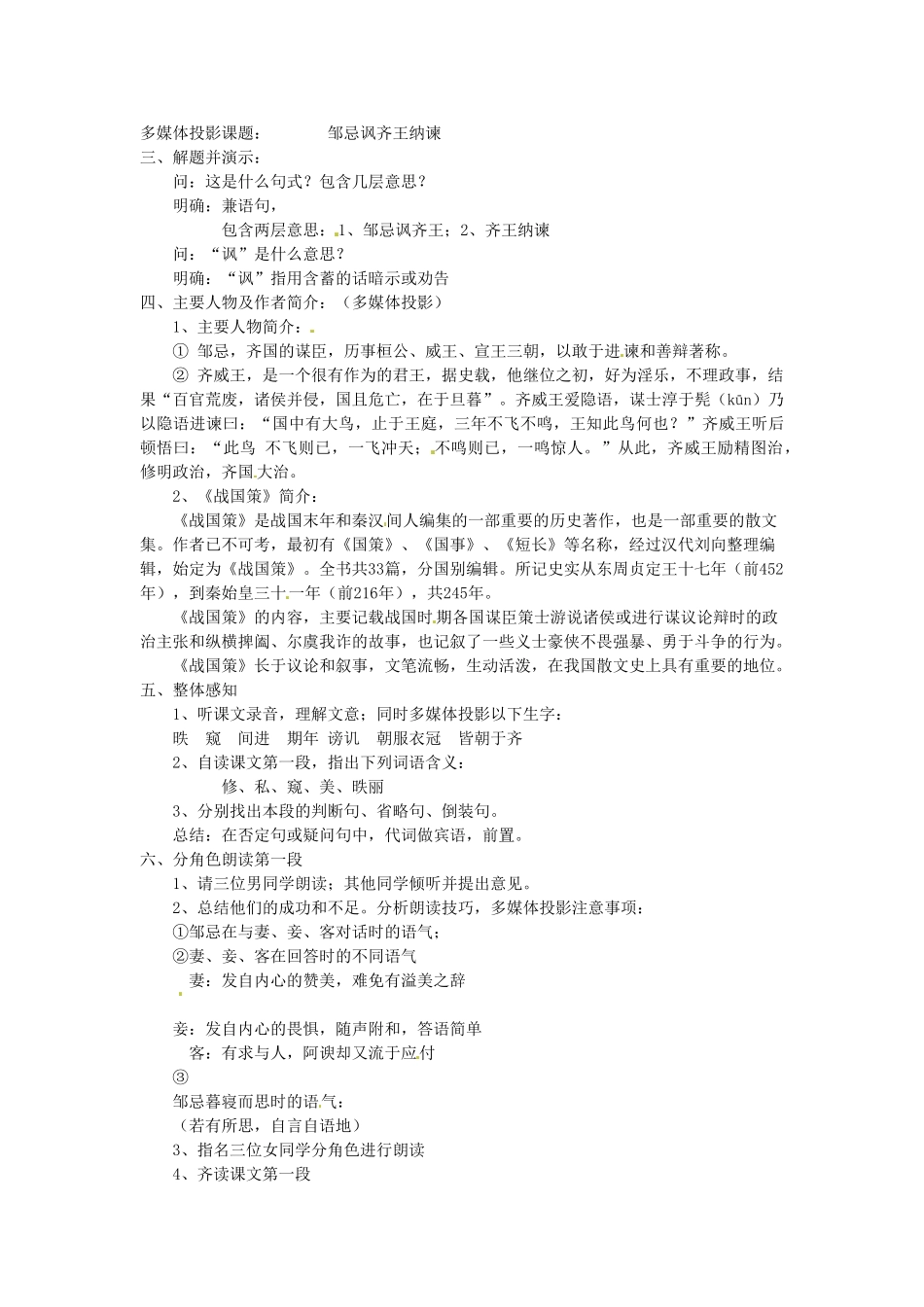 多媒体投影课题：　　　　邹忌讽齐王纳谏
三、解题并演示：
问：这是什么句式？包含几层意思？
明确：兼语句，
包含两层意思：1、邹忌讽齐王；2、齐王纳谏
问：“讽”是什么意思？
明确：“讽”指用含蓄的话暗示或劝告
四、主要人物及作者简介：（多媒体投影）
1、主要人物简介：
① 邹忌，齐国的谋臣，历事桓公、威王、宣王三朝，以敢于进谏和善辩著称。
② 齐威王，是一个很有作为的君王，据史载，他继位之初，好为淫乐，不理政事，结果“百官荒废，诸侯并侵，国且危亡，在于旦暮”。齐威王爱隐语，谋士淳于髡（kūn）乃以隐语进谏曰：“国中有大鸟，止于王庭，三年不飞不鸣，王知此鸟何也？”齐威王听后顿悟曰：“此鸟 不飞则已，一飞冲天；不鸣则已，一鸣惊人。”从此，齐威王励精图治，修明政治，齐国大治。
2、《战国策》简介：
《战国策》是战国末年和秦汉间人编集的一部重要的历史著作，也是一部重要的散文集。作者已不可考，最初有《国策》、《国事》、《短长》等名称，经过汉代刘向整理编辑，始定为《战国策》。全书共33篇，分国别编辑。所记史实从东周贞定王十七年（前452年），到秦始皇三十一年（前216年），共245年。
《战国策》的内容，主要记载战国时期各国谋臣策士游说诸侯或进行谋议论辩时的政治主张和纵横捭阖、尔虞我诈的故事，也记叙了一些义士豪侠不畏强暴、勇于斗争的行为。
《战国策》长于议论和叙事，文笔流畅，生动活泼，在我国散文史上具有重要的地位。
五、整体感知
1、听课文录音，理解文意；同时多媒体投影以下生字：
昳　窥　间进　期年 谤讥　朝服衣冠　皆朝于齐
2、自读课文第一段，指出下列词语含义：
修、私、窥、美、昳丽
3、分别找出本段的判断句、省略句、倒装句。
总结：在否定句或疑问句中，代词做宾语，前置。
六、分角色朗读第一段
1、请三位男同学朗读；其他同学倾听并提出意见。
2、总结他们的成功和不足。分析朗读技巧，多媒体投影注意事项：
①邹忌在与妻、妾、客对话时的语气；
②妻、妾、客在回答时的不同语气
妻：发自内心的赞美，难免有溢美之辞

妾：发自内心的畏惧，随声附和，答语简单
客：有求与人，阿谀却又流于应付
③
邹忌暮寝而思时的语气：
（若有所思，自言自语地）
3、指名三位女同学分角色进行朗读
4、齐读课文第一段